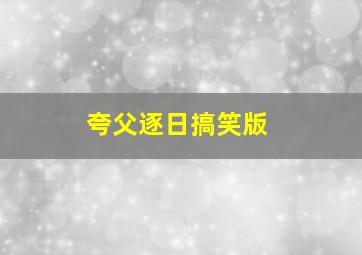 夸父逐日搞笑版